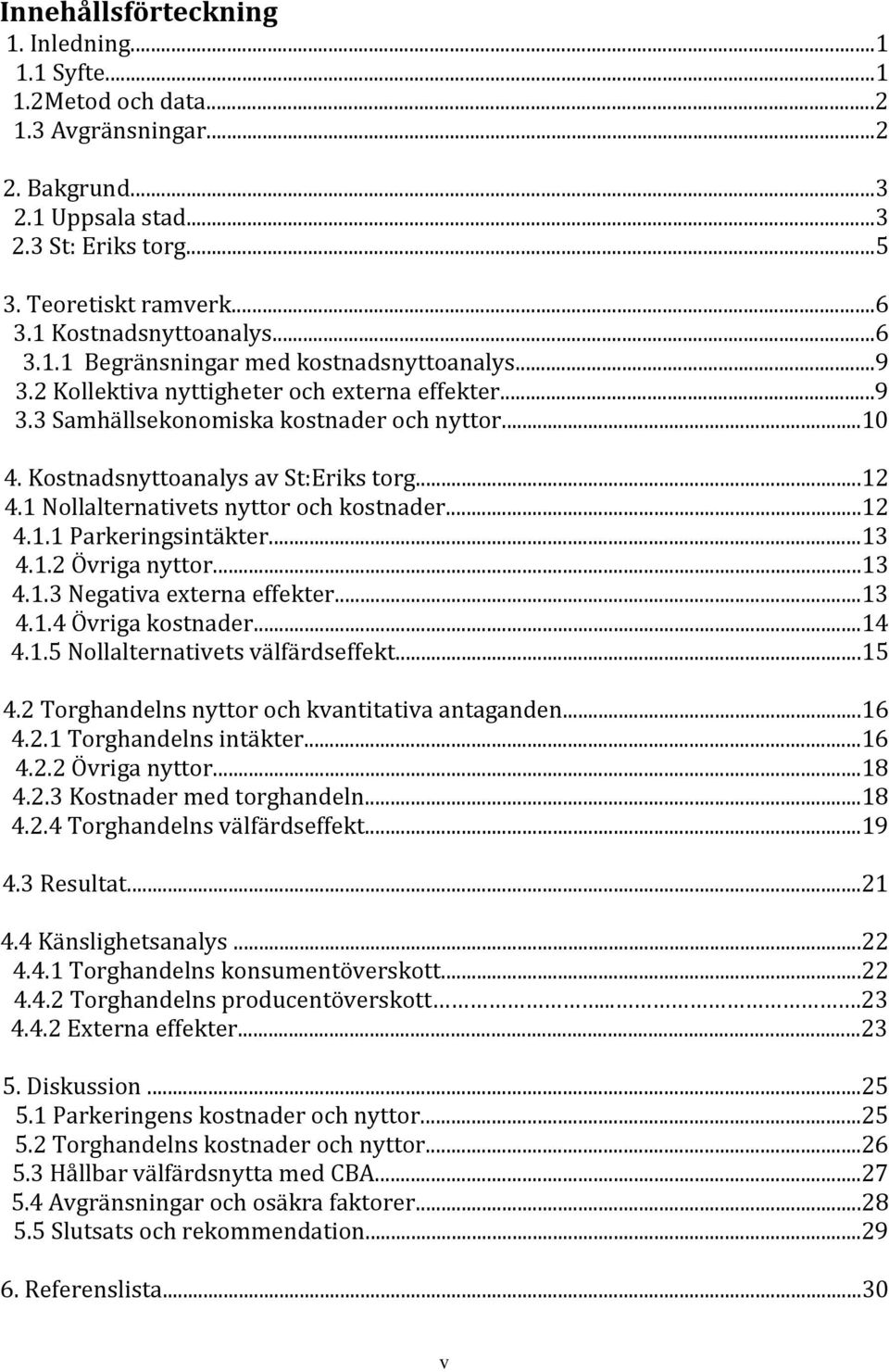 Innehållsförteckning
1. Inledning...1
1.1 Syfte...1
1.2Metod och data...2
1.3 Avgränsningar...2

2. Bakgrund...3
2.1 Uppsala stad...3
2.3 St: Eriks torg...5

3. Teoretiskt ramverk...6
3.1 Kostnadsnyttoanalys...6
3.1.1 Begränsningar med kostnadsnyttoanalys...9
3.2 Kollektiva nyttigheter och externa effekter...9
3.3 Samhällsekonomiska kostnader och nyttor...10

4. Kostnadsnyttoanalys av St:Eriks torg...12
4.1 Nollalternativets nyttor och kostnader...12
4.1.1 Parkeringsintäkter...13
4.1.2 Övriga nyttor...13
4.1.3 Negativa externa effekter...13
4.1.4 Övriga kostnader...14
4.1.5 Nollalternativets välfärdseffekt...15

4.2 Torghandelns nyttor och kvantitativa antaganden...16
4.2.1 Torghandelns intäkter...16
4.2.2 Övriga nyttor...18
4.2.3 Kostnader med torghandeln...18
4.2.4 Torghandelns välfärdseffekt...19

4.3 Resultat...21

4.4 Känslighetsanalys...22
4.4.1 Torghandelns konsumentöverskott...22
4.4.2 Torghandelns producentöverskott...23
4.4.2 Externa effekter...23

5. Diskussion...25
5.1 Parkeringens kostnader och nyttor...25
5.2 Torghandelns kostnader och nyttor...26
5.3 Hållbar välfärdsnytta med CBA...27
5.4 Avgränsningar och osäkra faktorer...28
5.5 Slutsats och rekommendation...29

6. Referenslista...30

v